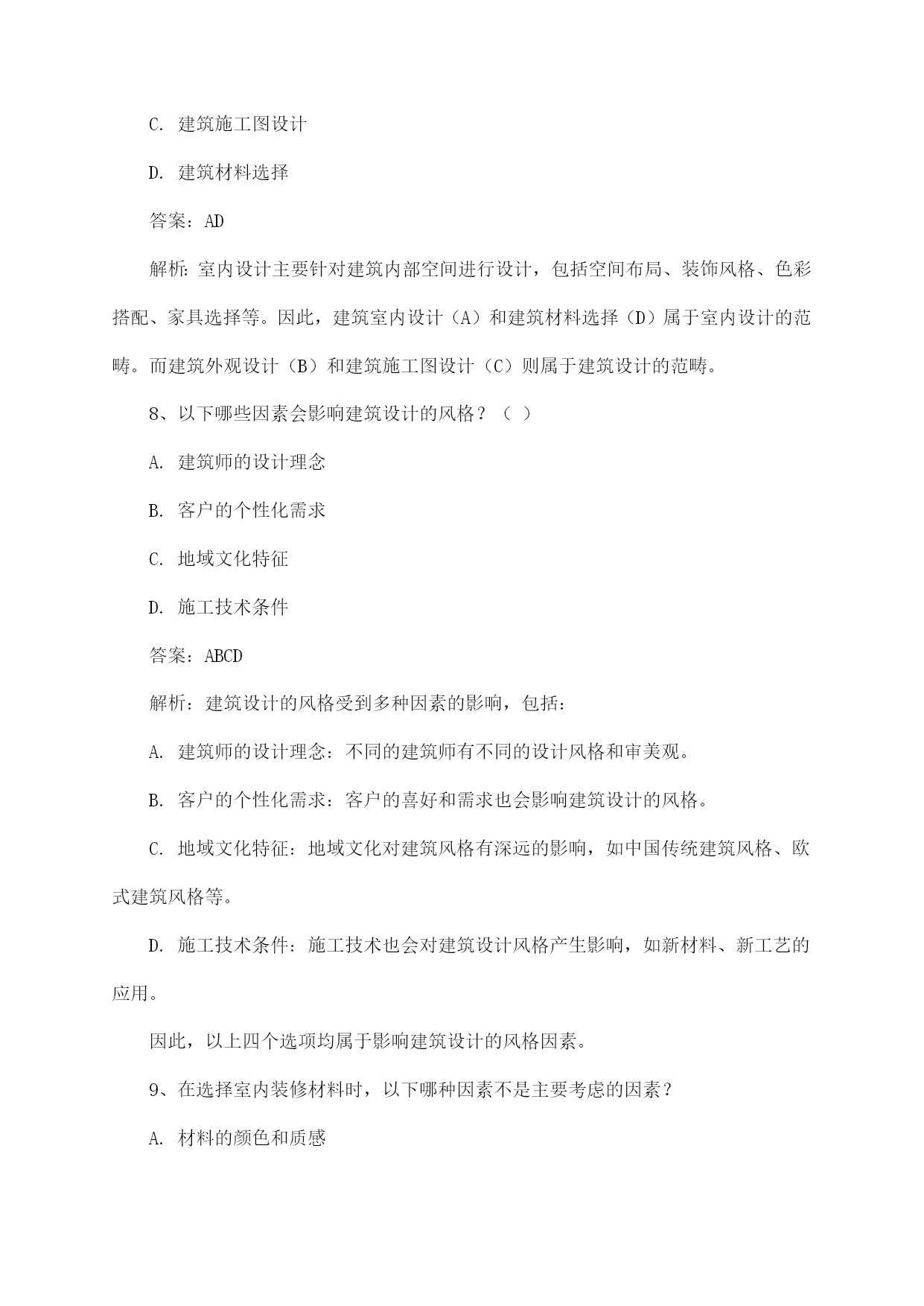 C. 建筑施工图设计

D. 建筑材料选择

答案：AD

解析：室内设计主要针对建筑内部空间进行设计，包括空间布局、装饰风格、色彩搭配、家具选择等。因此，建筑室内设计（A）和建筑材料选择（D）属于室内设计的范畴。而建筑外观设计（B）和建筑施工图设计（C）则属于建筑设计的范畴。

8、以下哪些因素会影响建筑设计的风格？（ ）

A. 建筑师的设计理念

B. 客户的个性化需求

C. 地域文化特征

D. 施工技术条件

答案：ABCD

解析：建筑设计的风格受到多种因素的影响，包括：

A. 建筑师的设计理念：不同的建筑师有不同的设计风格和审美观。

B. 客户的个性化需求：客户的喜好和需求也会影响建筑设计的风格。

C. 地域文化特征：地域文化对建筑风格有深远的影响，如中国传统建筑风格、欧式建筑风格等。

D. 施工技术条件：施工技术也会对建筑设计风格产生影响，如新材料、新工艺的应用。

因此，以上四个选项均属于影响建筑设计的风格因素。

9、在选择室内装修材料时，以下哪种因素不是主要考虑的因素？

A. 材料的颜色和质感